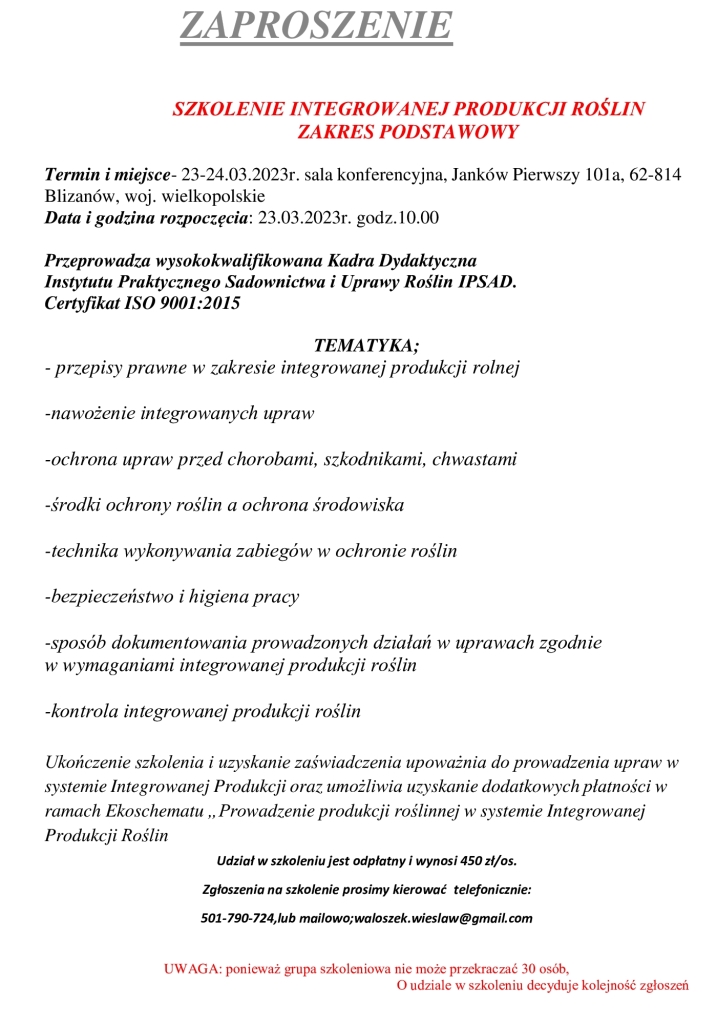 ZAPROSZENIE

SZKOLENIE INTEGROWANEJ PRODUKCJI ROŚLIN
ZAKRES PODSTAWOWY

Termin i miejsce- 23-24.03.2023r. sala konferencyjna, Janków Pierwszy 101a, 62-814 Blizanów, woj. wielkopolskie
Data i godzina rozpoczęcia: 23.03.2023r. godz.10.00

Przeprowadza wysokokwalifikowana Kadra Dydaktyczna
Instytutu Praktycznego Sadownictwa i Uprawy Roślin IPSAD.
Certyfikat ISO 9001:2015

TEMATYKA;
- przepisy prawne w zakresie integrowanej produkcji rolnej

-nawożenie integrowanych upraw

-ochrona upraw przed chorobami, szkodnikami, chwastami

-środki ochrony roślin a ochrona środowiska

-technika wykonywania zabiegów w ochronie roślin

-bezpieczeństwo i higiena pracy

-sposób dokumentowania prowadzonych działań w uprawach zgodnie w wymaganiami integrowanej produkcji roślin

-kontrola integrowanej produkcji roślin

Ukończenie szkolenia i uzyskanie zaświadczenia upoważnia do prowadzenia upraw w systemie Integrowanej Produkcji oraz umożliwia uzyskanie dodatkowych płatności w ramach Ekoschematu „Prowadzenie produkcji roślinnej w systemie Integrowanej Produkcji Roślin

Udział w szkoleniu jest odpłatny i wynosi 450 zł/os.

Zgłoszenia na szkolenie prosimy kierować telefonicznie:

501-790-724,lub mailowo;waloszek.wieslaw@gmail.com

UWAGA: ponieważ grupa szkoleniowa nie może przekraczać 30 osób,
O udziale w szkoleniu decyduje kolejność zgłoszeń